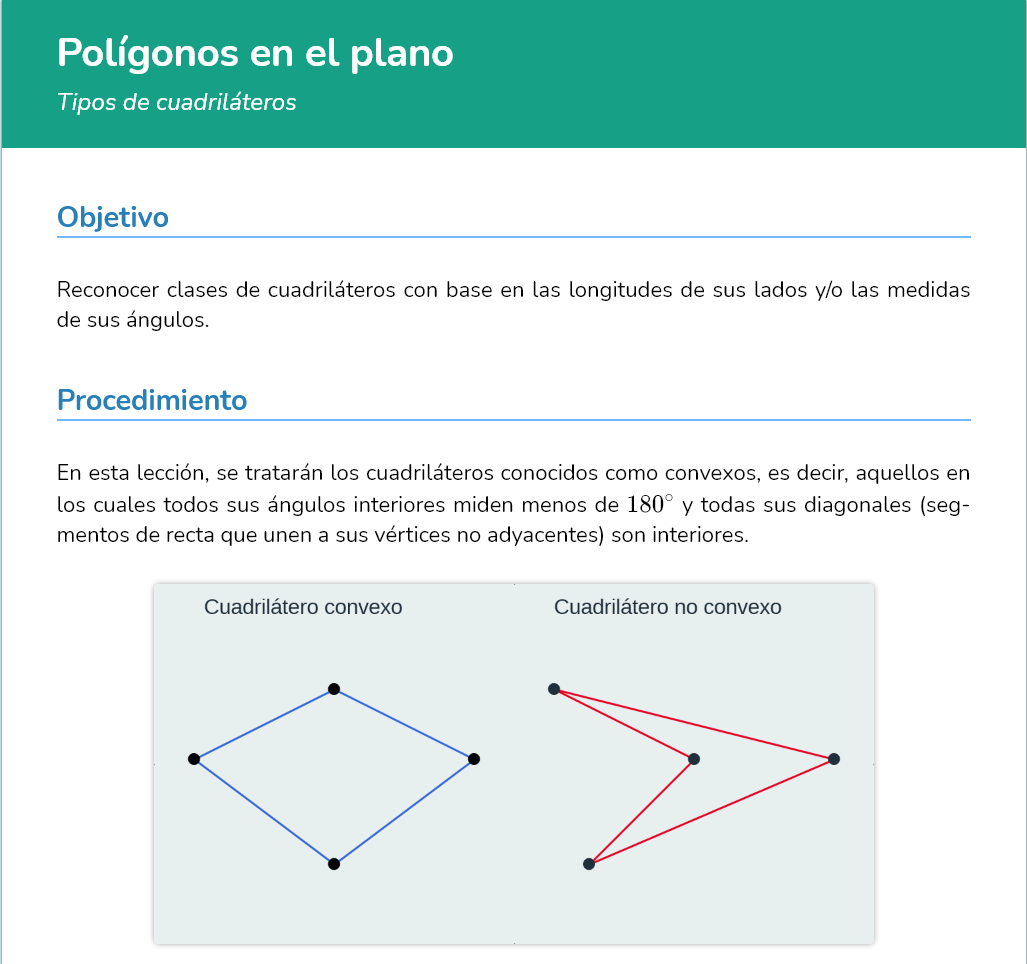 Polígonos en el plano

Tipos de cuadriláteros

Objetivo

Reconocer clases de cuadriláteros con base en las longitudes de sus lados y/o las medidas de sus ángulos.

Procedimiento

En esta lección, se tratarán los cuadriláteros conocidos como convexos, es decir, aquellos en los cuales todos sus ángulos interiores miden menos de $180^\circ$ y todas sus diagonales (segmentos de recta que unen a sus vértices no adyacentes) son interiores.

Cuadrilátero convexo

Cuadrilátero no convexo